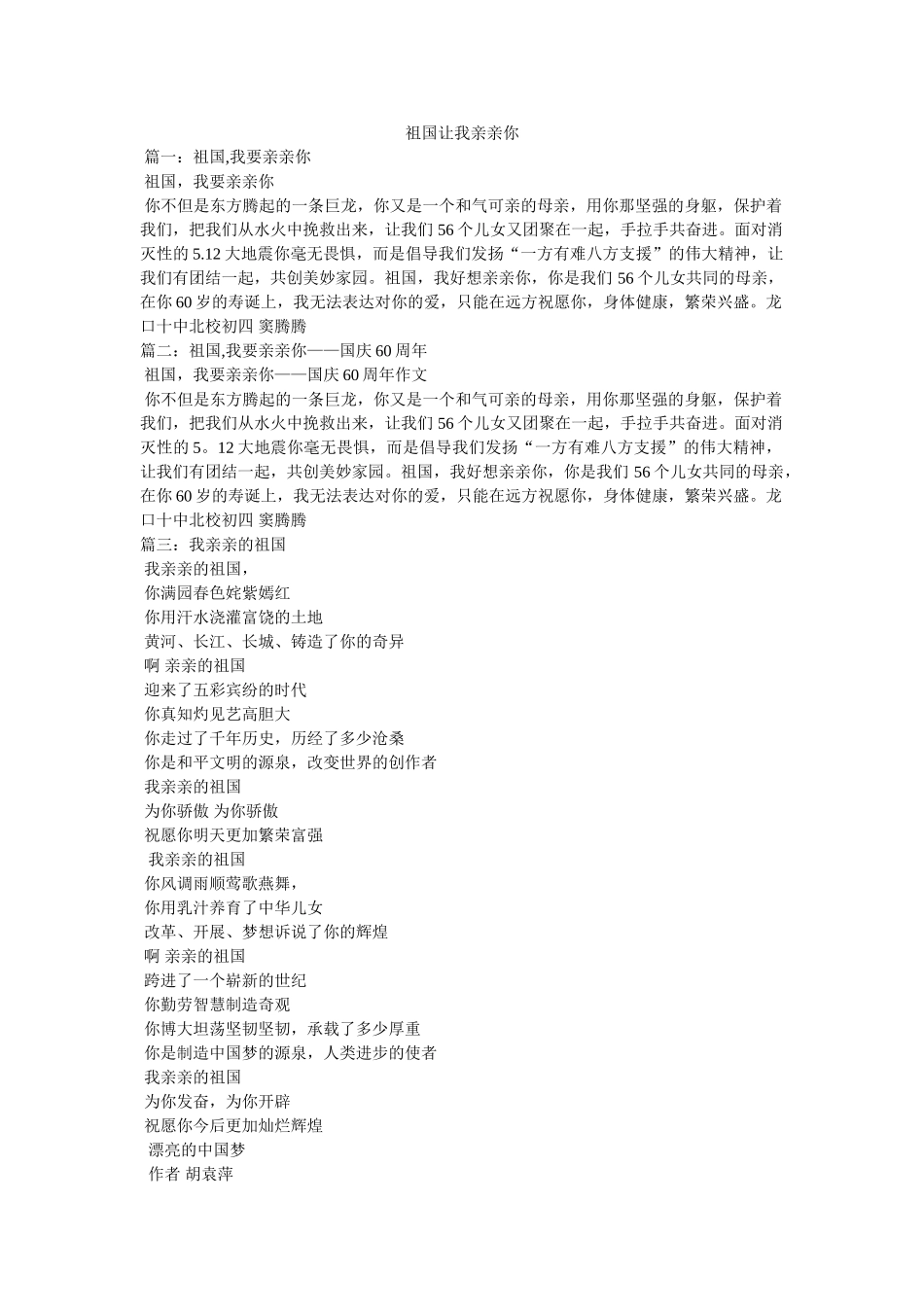 祖国让我亲亲你

篇一：祖国,我要亲亲你

祖国，我要亲亲你

你不但是东方腾起的一条巨龙，你又是一个和气可亲的母亲，用你那坚强的身躯，保护着我们，把我们从水火中挽救出来，让我们56个儿女又团聚在一起，手拉手共奋进。面对消灭性的5.12大地震你毫无畏惧，而是倡导我们发扬“一方有难八方支援”的伟大精神，让我们有团结一起，共创美妙家园。祖国，我好想亲亲你，你是我们56个儿女共同的母亲，在你60岁的寿诞上，我无法表达对你的爱，只能在远方祝愿你，身体健康，繁荣兴盛。龙口十中北校初四 窦腾腾

篇二：祖国,我要亲亲你——国庆60周年

祖国，我要亲亲你——国庆60周年作文

你不但是东方腾起的一条巨龙，你又是一个和气可亲的母亲，用你那坚强的身躯，保护着我们，把我们从水火中挽救出来，让我们56个儿女又团聚在一起，手拉手共奋进。面对消灭性的5。12大地震你毫无畏惧，而是倡导我们发扬“一方有难八方支援”的伟大精神，让我们有团结一起，共创美妙家园。祖国，我好想亲亲你，你是我们56个儿女共同的母亲，在你60岁的寿诞上，我无法表达对你的爱，只能在远方祝愿你，身体健康，繁荣兴盛。龙口十中北校初四 窦腾腾

篇三：我亲亲的祖国

我亲亲的祖国，
你满园春色姹紫嫣红
你用汗水浇灌富饶的土地
黄河、长江、长城、铸造了你的奇异
啊 亲亲的祖国
迎来了五彩宾纷的时代
你真知灼见艺高胆大
你走过了千年历史，历经了多少沧桑
你是和平文明的源泉，改变世界的创作者
我亲亲的祖国
为你骄傲 为你骄傲
祝愿你明天更加繁荣富强
我亲亲的祖国
你风调雨顺莺歌燕舞，
你用乳汁养育了中华儿女
改革、开展、梦想诉说了你的辉煌
啊 亲亲的祖国
跨进了一个崭新的世纪
你勤劳智慧制造奇观
你博大坦荡坚韧坚韧，承载了多少厚重
你是制造中国梦的源泉，人类进步的使者
我亲亲的祖国
为你发奋，为你开辟
祝愿你今后更加灿烂辉煌
漂亮的中国梦
作者 胡袁萍